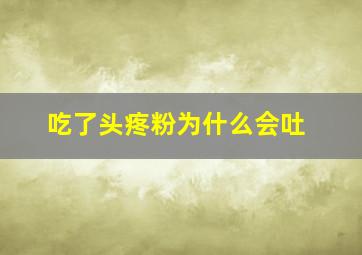 吃了头疼粉为什么会吐